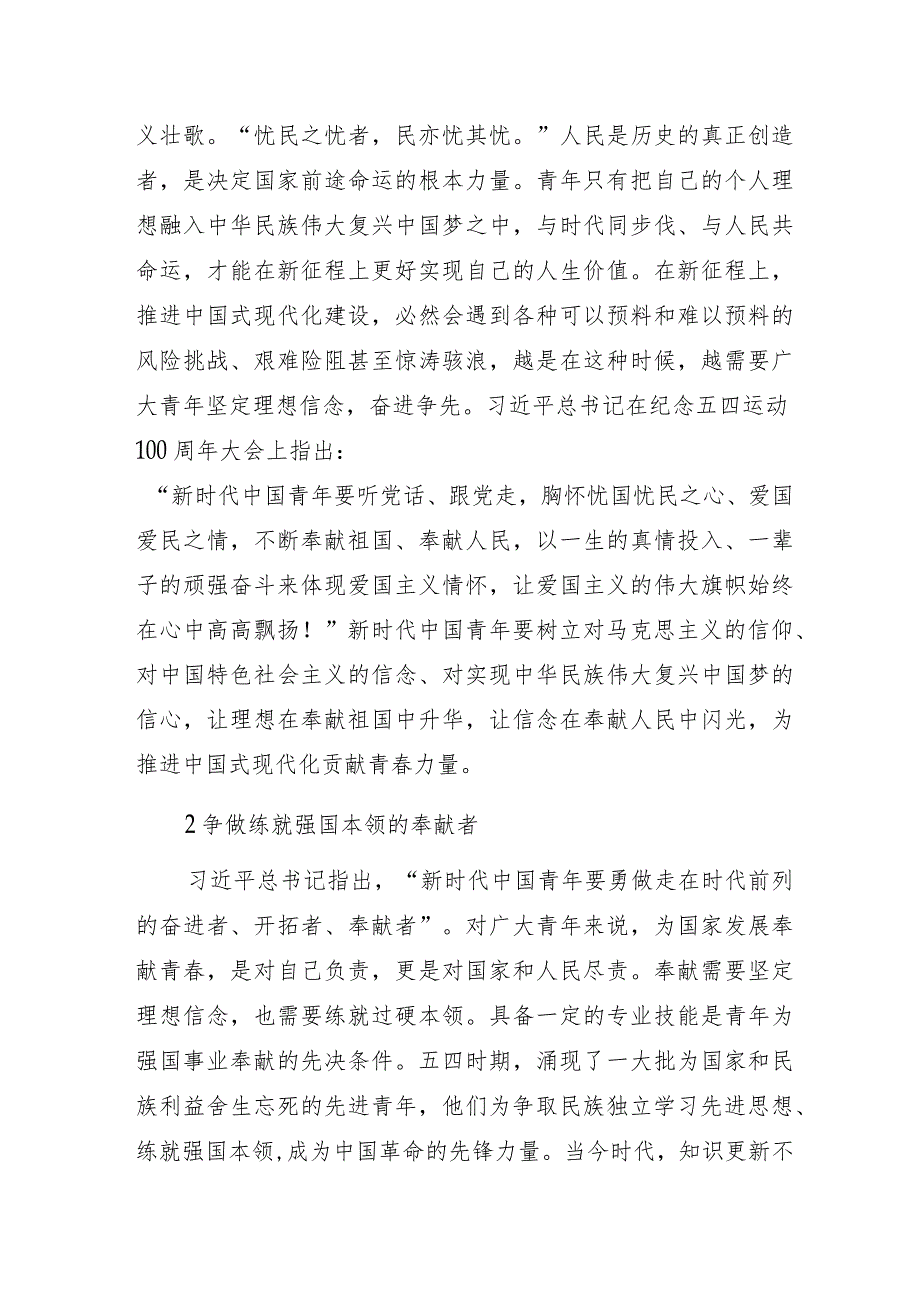 义壮歌。“忧民之忧者，民亦忧其忧。”人民是历史的真正创造者，是决定国家前途命运的根本力量。青年只有把自己的个人理想融入中华民族伟大复兴中国梦之中，与时代同步伐、与人民共命运，才能在新征程上更好实现自己的人生价值。在新征程上，推进中国式现代化建设，必然会遇到各种可以预料和难以预料的风险挑战、艰难险阻甚至惊涛骇浪，越是在这种时候，越需要广大青年坚定理想信念，奋进争先。习近平总书记在纪念五四运动100周年大会上指出：

“新时代中国青年要听党话、跟党走，胸怀忧国忧民之心、爱国爱民之情，不断奉献祖国、奉献人民，以一生的真情投入、一辈子的顽强奋斗来体现爱国主义情怀，让爱国主义的伟大旗帜始终在心中高高飘扬！”新时代中国青年要树立对马克思主义的信仰、对中国特色社会主义的信念、对实现中华民族伟大复兴中国梦的信心，让理想在奉献祖国中升华，让信念在奉献人民中闪光，为推进中国式现代化贡献青春力量。

2争做练就强国本领的奉献者

习近平总书记指出，“新时代中国青年要勇做走在时代前列的奋进者、开拓者、奉献者”。对广大青年来说，为国家发展奉献青春，是对自己负责，更是对国家和人民尽责。奉献需要坚定理想信念，也需要练就过硬本领。具备一定的专业技能是青年为强国事业奉献的先决条件。五四时期，涌现了一大批为国家和民族利益舍生忘死的先进青年，他们为争取民族独立学习先进思想、练就强国本领,成为中国革命的先锋力量。当今时代，知识更新不